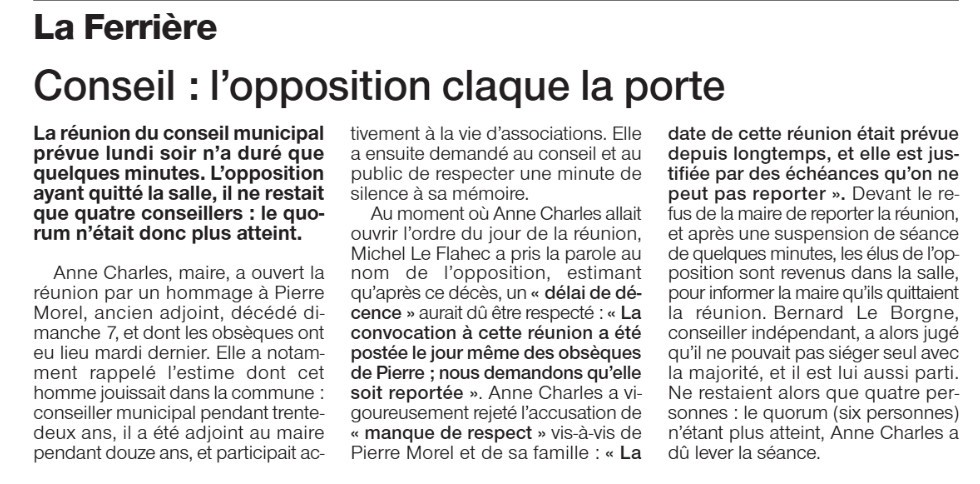 La Ferrière

Conseil : l'opposition claque la porte

La réunion du conseil municipal prévue lundi soir n'a duré que quelques minutes. L'opposition ayant quitté la salle, il ne restait que quatre conseillers : le quorum n'était donc plus atteint.

Anne Charles, maire, a ouvert la réunion par un hommage à Pierre Morel, ancien adjoint, décédé dimanche 7, et dont les obsèques ont eu lieu mardi dernier. Elle a notamment rappelé l'estime dont cet homme jouissait dans la commune : conseiller municipal pendant trente-deux ans, il a été adjoint au maire pendant douze ans, et participait activement à la vie d'associations. Elle a ensuite demandé au conseil et au public de respecter une minute de silence à sa mémoire.

Au moment où Anne Charles allait ouvrir l'ordre du jour de la réunion, Michel Le Flahec a pris la parole au nom de l'opposition, estimant qu'après ce décès, un « délai de décence » aurait dû être respecté : « La convocation à cette réunion a été postée le jour même des obsèques de Pierre ; nous demandons qu'elle soit reportée ». Anne Charles a vigoureusement rejeté l'accusation de « manque de respect » vis-à-vis de Pierre Morel et de sa famille : « La date de cette réunion était prévue depuis longtemps, et elle est justifiée par des échéances qu'on ne peut pas reporter ». Devant le refus de la maire de reporter la réunion, et après une suspension de séance de quelques minutes, les élus de l'opposition sont revenus dans la salle, pour informer la maire qu'ils quittaient la réunion. Bernard Le Borgne, conseiller indépendant, a alors jugé qu'il ne pouvait pas siéger seul avec la majorité, et il est lui aussi parti. Ne restaient alors que quatre personnes : le quorum (six personnes) n'étant plus atteint, Anne Charles a dû lever la séance.